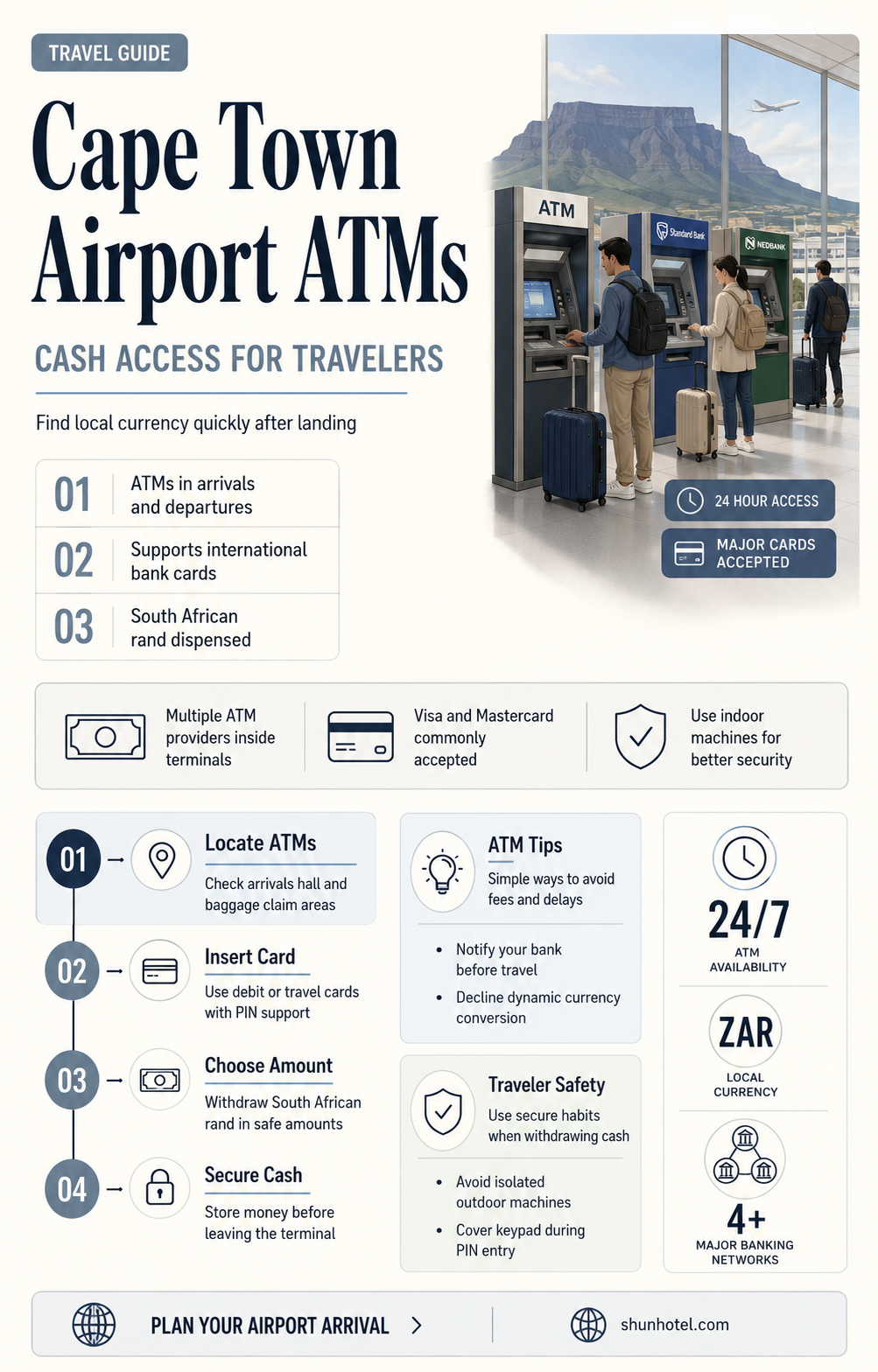 TRAVEL GUIDE

Cape Town Airport ATMs

CASH ACCESS FOR TRAVELERS

Find local currency quickly after landing

01 ATMs in arrivals and departures

02 Supports international bank cards

03 South African rand dispensed

ATM

Standard Bank

NEDBANK

24 HOUR ACCESS

MAJOR CARDS ACCEPTED

Multiple ATM providers inside terminals

Visa and Mastercard commonly accepted

Use indoor machines for better security

01 Locate ATMs
Check arrivals hall and baggage claim areas

02 Insert Card
Use debit or travel cards with PIN support

03 Choose Amount
Withdraw South African rand in safe amounts

04 Secure Cash
Store money before leaving the terminal

ATM Tips
Simple ways to avoid fees and delays

• Notify your bank before travel
• Decline dynamic currency conversion

Traveler Safety
Use secure habits when withdrawing cash

• Avoid isolated outdoor machines
• Cover keypad during PIN entry

24/7
ATM AVAILABILITY

ZAR
LOCAL CURRENCY

4+
MAJOR BANKING NETWORKS

PLAN YOUR AIRPORT ARRIVAL >

shunhotel.com